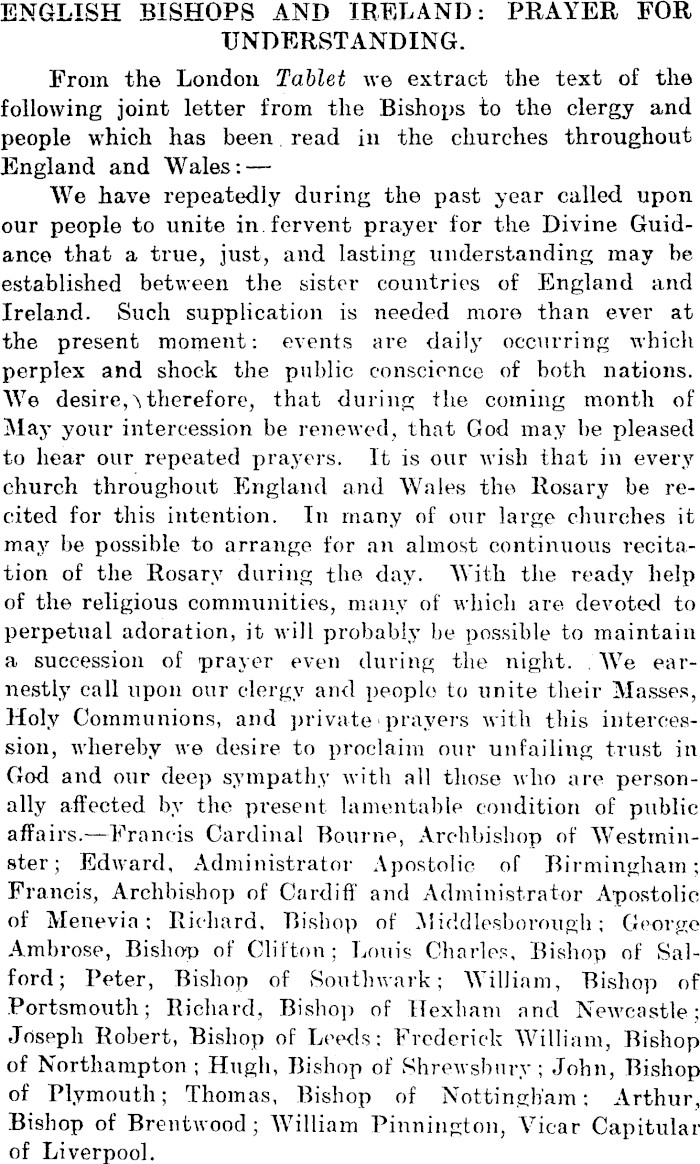 ENGLISH BISHOPS AND IRELAND: PRAYER FOR UNDERSTANDING.

From the London Tablet we extract the text of the following joint letter from the Bishops to the clergy and people which has been read in the churches throughout England and Wales:—

We have repeatedly during the past year called upon our people to unite in fervent prayer for the Divine Guidance that a true, just, and lasting understanding may be established between the sister countries of England and Ireland. Such supplication is needed more than ever at the present moment: events are daily occurring which perplex and shock the public conscience of both nations. We desire, therefore, that during the coming month of May your intercession be renewed, that God may be pleased to hear our repeated prayers. It is our wish that in every church throughout England and Wales the Rosary be recited for this intention. In many of our large churches it may be possible to arrange for an almost continuous recitation of the Rosary during the day. With the ready help of the religious communities, many of which are devoted to perpetual adoration, it will probably be possible to maintain a succession of prayer even during the night. We earnestly call upon our clergy and people to unite their Masses, Holy Communions, and private prayers with this intercession, whereby we desire to proclaim our unfailing trust in God and our deep sympathy with all those who are personally affected by the present lamentable condition of public affairs.—Francis Cardinal Bourne, Archbishop of Westminster; Edward, Administrator Apostolic of Birmingham; Francis, Archbishop of Cardiff and Administrator Apostolic of Menevia; Richard, Bishop of Middlesborough; George Ambrose, Bishop of Clifton; Louis Charles, Bishop of Salford; Peter, Bishop of Southwark; William, Bishop of Portsmouth; Richard, Bishop of Hexham and Newcastle; Joseph Robert, Bishop of Leeds; Frederick William, Bishop of Northampton; Hugh, Bishop of Shrewsbury; John, Bishop of Plymouth; Thomas, Bishop of Nottingham; Arthur, Bishop of Brentwood; William Pinnington, Vicar Capitular of Liverpool.